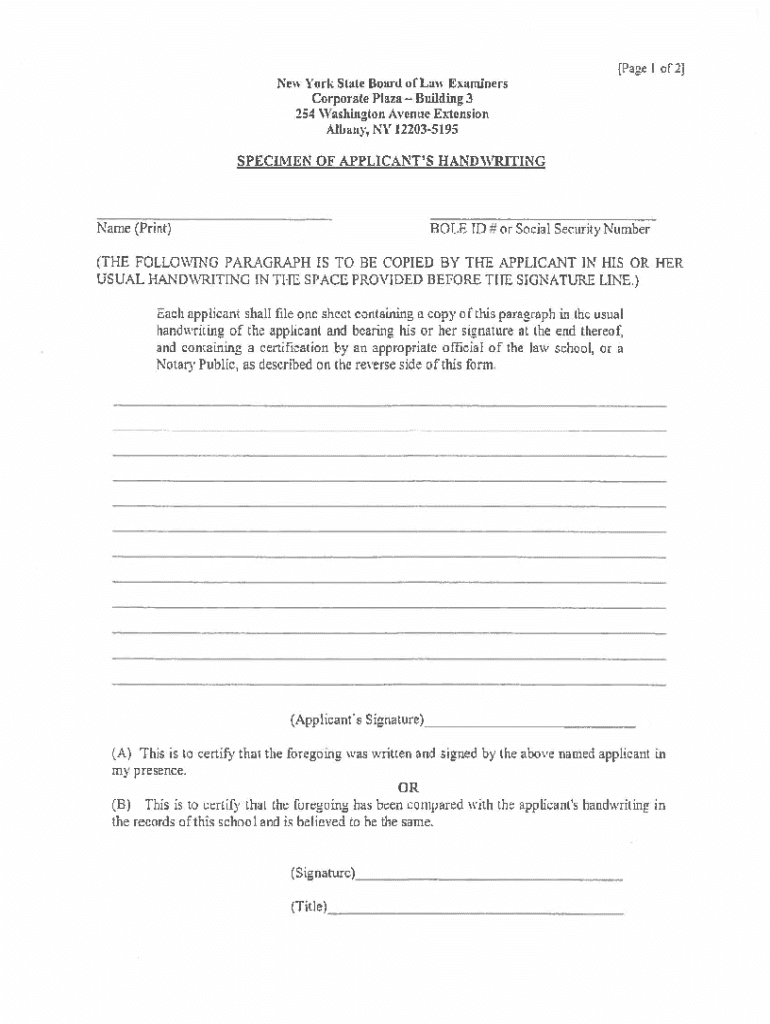 [Page 1 of 2]

New York State Board of Law Examiners
Corporate Plaza – Building 3
254 Washington Avenue Extension
Albany, NY 12203-5195

SPECIMEN OF APPLICANT'S HANDWRITING

Name (Print)

BOLE ID # or Social Security Number

(THE FOLLOWING PARAGRAPH IS TO BE COPIED BY THE APPLICANT IN HIS OR HER USUAL HANDWRITING IN THE SPACE PROVIDED BEFORE THE SIGNATURE LINE.)

Each applicant shall file one sheet containing a copy of this paragraph in the usual handwriting of the applicant and bearing his or her signature at the end thereof, and containing a certification by an appropriate official of the law school, or a Notary Public, as described on the reverse side of this form.

(Applicant's Signature)

(A) This is to certify that the foregoing was written and signed by the above named applicant in my presence.

OR

(B) This is to certify that the foregoing has been compared with the applicant's handwriting in the records of this school and is believed to be the same.

(Signature)

(Title)